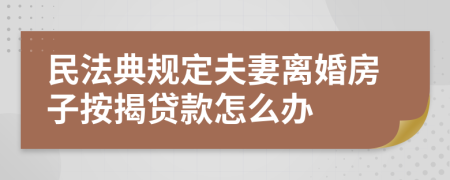 民法典规定夫妻离婚房子按揭贷款怎么办